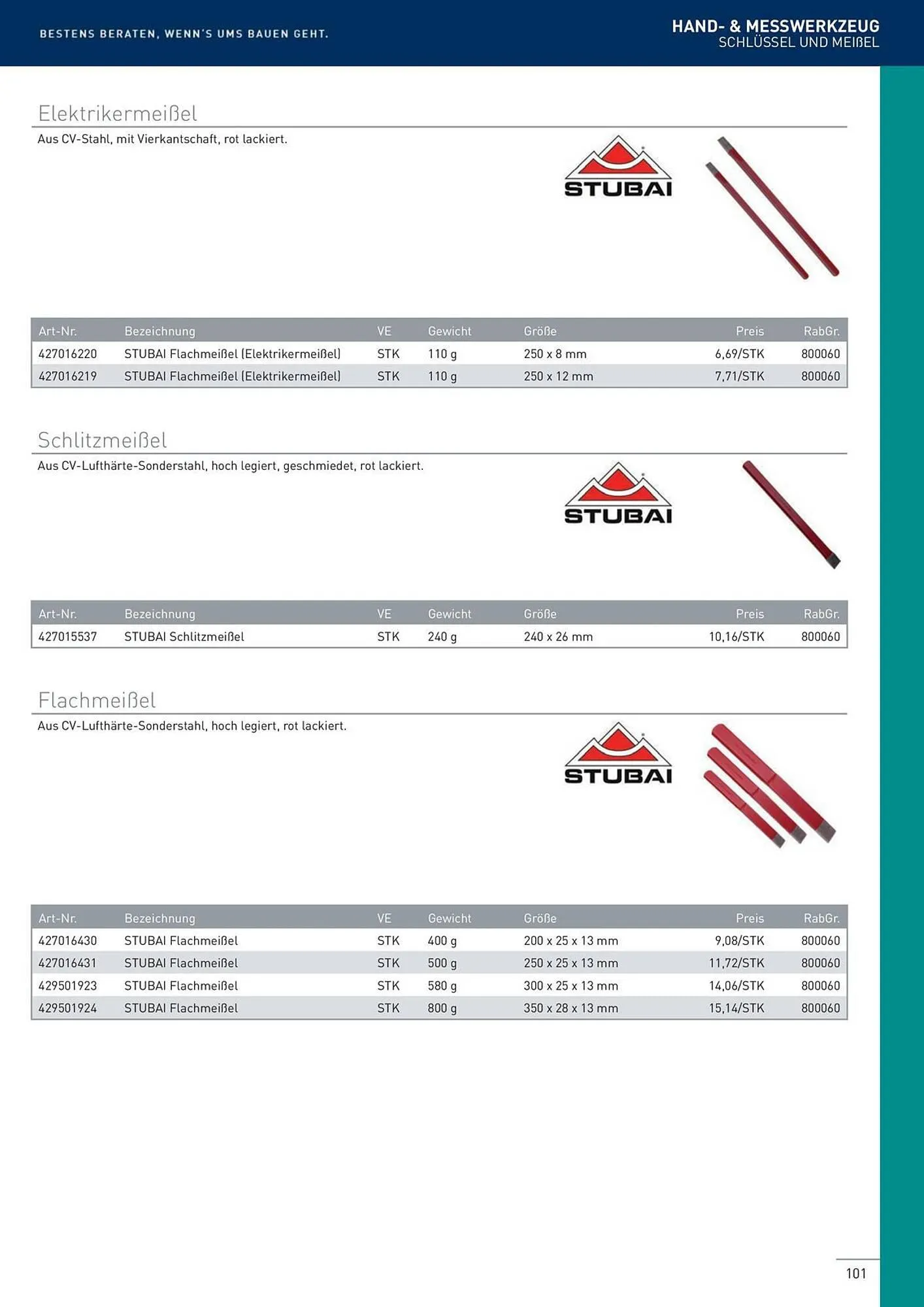 BESTENS BERATEN, WENN'S UMS BAUEN GEHT.

HAND- & MESSWERKZEUG
SCHLÜSSEL UND MEIßEL

Elektrikermeißel

Aus CV-Stahl, mit Vierkantschaft, rot lackiert.

STUBAI

| Art-Nr. | Bezeichnung | VE | Gewicht | Größe | Preis | RabGr. |
|---|---|---|---|---|---|---|
| 427016220 | STUBAI Flachmeißel (Elektrikermeißel) | STK | 110 g | 250 x 8 mm | 6,69/STK | 800060 |
| 427016219 | STUBAI Flachmeißel (Elektrikermeißel) | STK | 110 g | 250 x 12 mm | 7,71/STK | 800060 |

Schlitzmeißel

Aus CV-Lufthärte-Sonderstahl, hoch legiert, geschmiedet, rot lackiert.

STUBAI

| Art-Nr. | Bezeichnung | VE | Gewicht | Größe | Preis | RabGr. |
|---|---|---|---|---|---|---|
| 427015537 | STUBAI Schlitzmeißel | STK | 240 g | 240 x 26 mm | 10,16/STK | 800060 |

Flachmeißel

Aus CV-Lufthärte-Sonderstahl, hoch legiert, rot lackiert.

STUBAI

| Art-Nr. | Bezeichnung | VE | Gewicht | Größe | Preis | RabGr. |
|---|---|---|---|---|---|---|
| 427016430 | STUBAI Flachmeißel | STK | 400 g | 200 x 25 x 13 mm | 9,08/STK | 800060 |
| 427016431 | STUBAI Flachmeißel | STK | 500 g | 250 x 25 x 13 mm | 11,72/STK | 800060 |
| 429501923 | STUBAI Flachmeißel | STK | 580 g | 300 x 25 x 13 mm | 14,06/STK | 800060 |
| 429501924 | STUBAI Flachmeißel | STK | 800 g | 350 x 28 x 13 mm | 15,14/STK | 800060 |

101